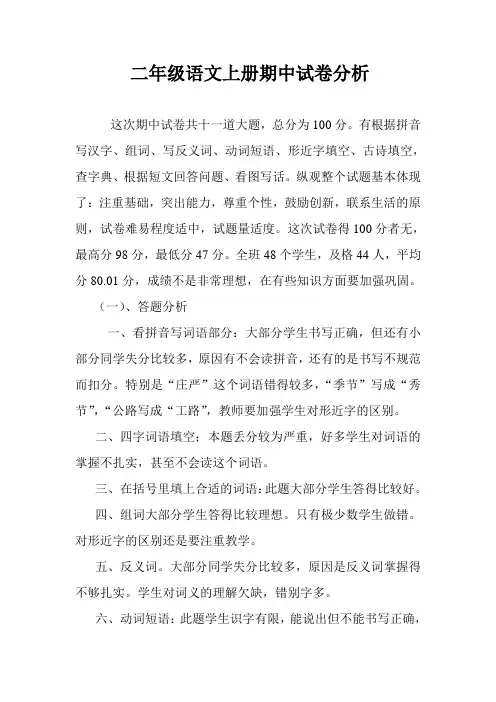 二年级语文上册期中试卷分析

这次期中试卷共十一道大题，总分为100分。有根据拼音写汉字、组词、写反义词、动词短语、形近字填空、古诗填空，查字典、根据短文回答问题、看图写话。纵观整个试题基本体现了：注重基础，突出能力，尊重个性，鼓励创新，联系生活的原则，试卷难易程度适中，试题量适度。这次试卷得100分者无，最高分98分，最低分47分。全班48个学生，及格44人，平均分80.01分，成绩不是非常理想，在有些知识方面要加强巩固。

（一）、答题分析

一、看拼音写词语部分：大部分学生书写正确，但还有小部分同学失分比较多，原因有不会读拼音，还有的是书写不规范而扣分。特别是“庄严”这个词语错得较多，“季节”写成“秀节”，“公路写成“工路”，教师要加强学生对形近字的区别。

二、四字词语填空：本题丢分较为严重，好多学生对词语的掌握不扎实，甚至不会读这个词语。

三、在括号里填上合适的词语：此题大部分学生答得比较好。

四、组词大部分学生答得比较理想。只有极少数学生做错。对形近字的区别还是要注重教学。

五、反义词。大部分同学失分比较多，原因是反义词掌握得不够扎实。学生对词义的理解欠缺，错别字多。

六、动词短语：此题学生识字有限，能说出但不能书写正确，